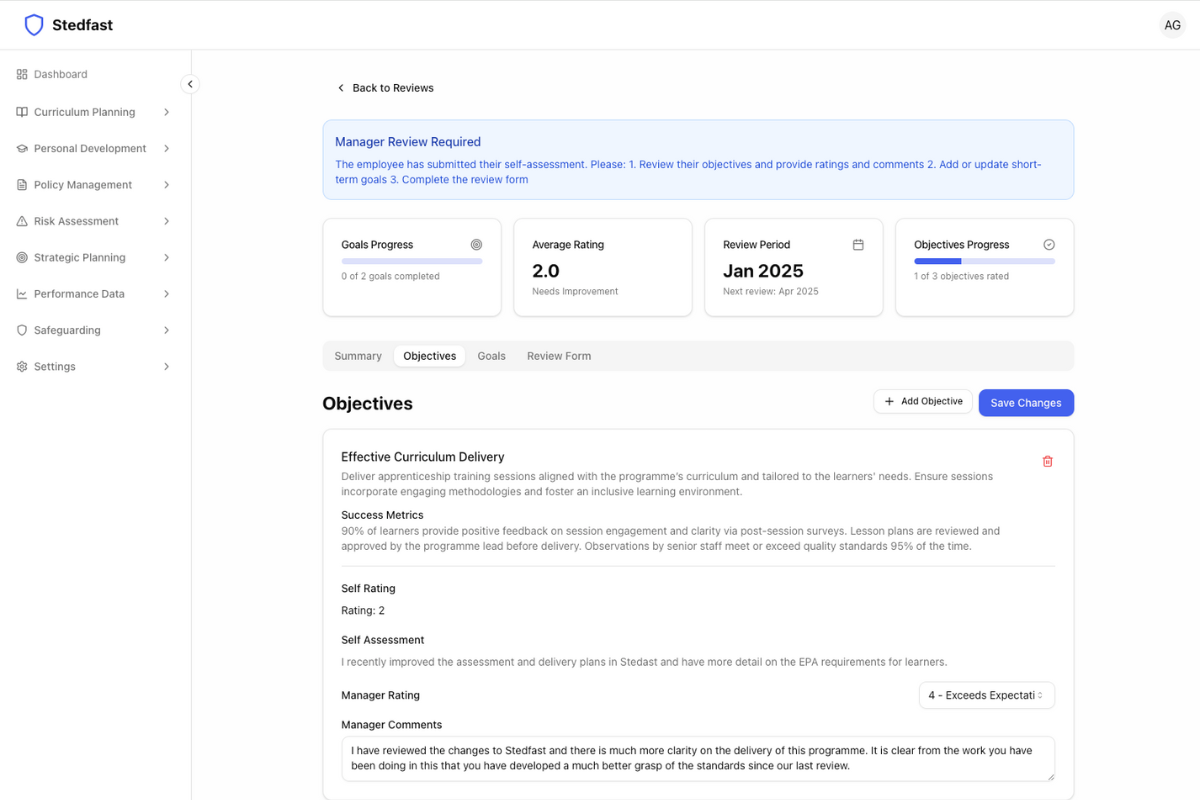 Stedfast

AG

Dashboard
Curriculum Planning
Personal Development
Policy Management
Risk Assessment
Strategic Planning
Performance Data
Safeguarding
Settings

Back to Reviews

Manager Review Required
The employee has submitted their self-assessment. Please: 1. Review their objectives and provide ratings and comments 2. Add or update short-term goals 3. Complete the review form

Goals Progress
0 of 2 goals completed

Average Rating
2.0
Needs Improvement

Review Period
Jan 2025
Next review: Apr 2025

Objectives Progress
1 of 3 objectives rated

Summary
Objectives
Goals
Review Form

Objectives

Add Objective
Save Changes

Effective Curriculum Delivery
Deliver apprenticeship training sessions aligned with the programme's curriculum and tailored to the learners' needs. Ensure sessions incorporate engaging methodologies and foster an inclusive learning environment.

Success Metrics
90% of learners provide positive feedback on session engagement and clarity via post-session surveys. Lesson plans are reviewed and approved by the programme lead before delivery. Observations by senior staff meet or exceed quality standards 95% of the time.

Self Rating
Rating: 2

Self Assessment
I recently improved the assessment and delivery plans in Stedast and have more detail on the EPA requirements for learners.

Manager Rating
4 - Exceeds Expectati

Manager Comments
I have reviewed the changes to Stedfast and there is much more clarity on the delivery of this programme. It is clear from the work you have been doing in this that you have developed a much better grasp of the standards since our last review.